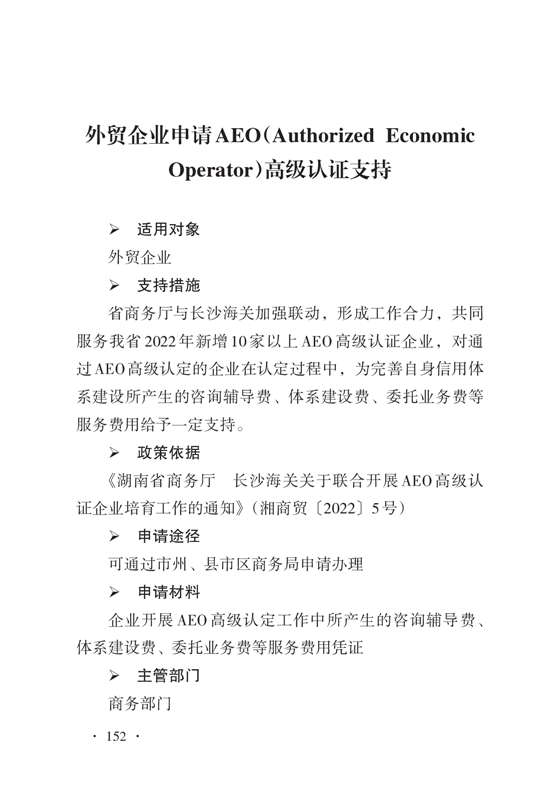 外贸企业申请AEO（Authorized Economic Operator）高级认证支持

➢ 适用对象

外贸企业

➢ 支持措施

省商务厅与长沙海关加强联动，形成工作合力，共同服务我省2022年新增10家以上AEO高级认证企业，对通过AEO高级认定的企业在认定过程中，为完善自身信用体系建设所产生的咨询辅导费、体系建设费、委托业务费等服务费用给予一定支持。

➢ 政策依据

《湖南省商务厅 长沙海关关于联合开展AEO高级认证企业培育工作的通知》（湘商贸〔2022〕5号）

➢ 申请途径

可通过市州、县市区商务局申请办理

➢ 申请材料

企业开展AEO高级认定工作中所产生的咨询辅导费、体系建设费、委托业务费等服务费用凭证

➢ 主管部门

商务部门

· 152 ·